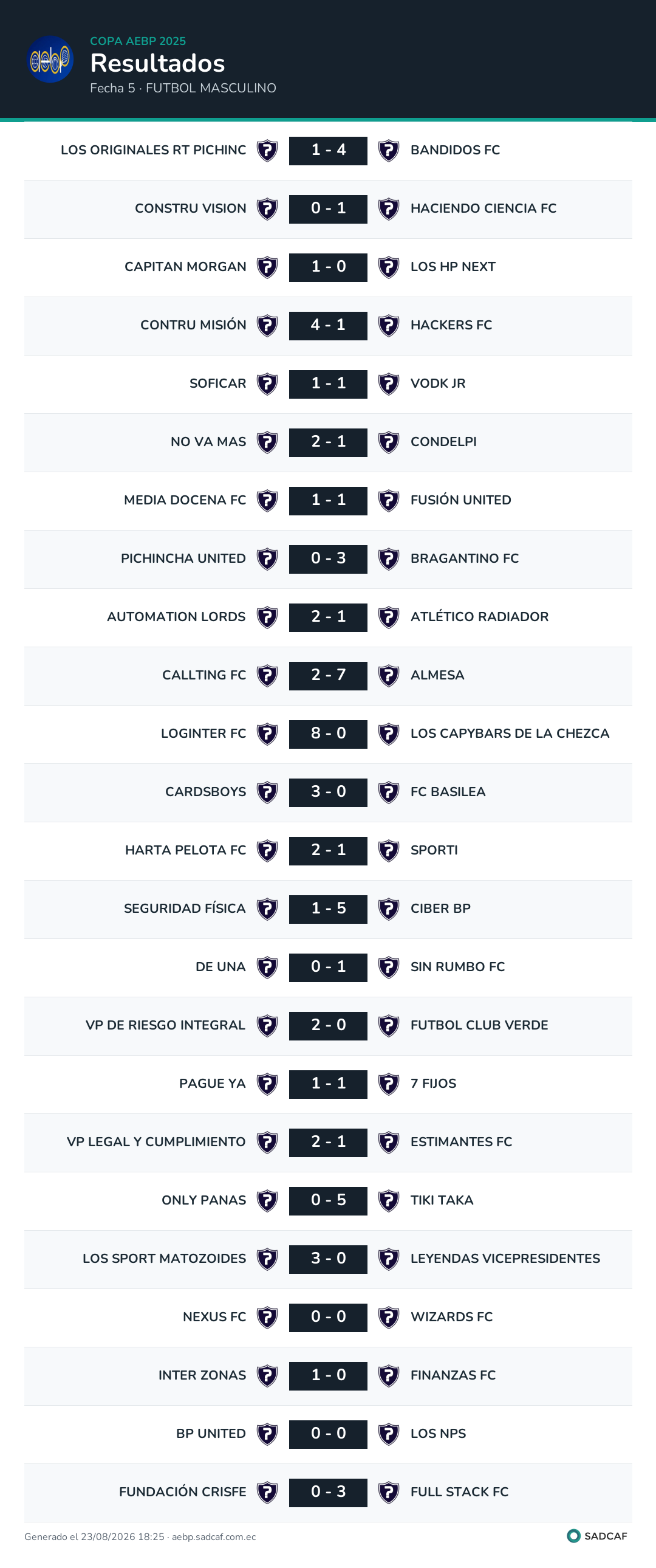 aebp

COPA AEBP 2025

Resultados

Fecha 5 · FUTBOL MASCULINO

| | | |
|---|---|---|
| LOS ORIGINALES RT PICHINC | 1 - 4 | BANDIDOS FC |
| CONSTRU VISION | 0 - 1 | HACIENDO CIENCIA FC |
| CAPITAN MORGAN | 1 - 0 | LOS HP NEXT |
| CONTRU MISIÓN | 4 - 1 | HACKERS FC |
| SOFICAR | 1 - 1 | VODK JR |
| NO VA MAS | 2 - 1 | CONDELPI |
| MEDIA DOCENA FC | 1 - 1 | FUSIÓN UNITED |
| PICHINCHA UNITED | 0 - 3 | BRAGANTINO FC |
| AUTOMATION LORDS | 2 - 1 | ATLÉTICO RADIADOR |
| CALLTING FC | 2 - 7 | ALMESA |
| LOGINTER FC | 8 - 0 | LOS CAPYBARS DE LA CHEZCA |
| CARDSBOYS | 3 - 0 | FC BASILEA |
| HARTA PELOTA FC | 2 - 1 | SPORTI |
| SEGURIDAD FÍSICA | 1 - 5 | CIBER BP |
| DE UNA | 0 - 1 | SIN RUMBO FC |
| VP DE RIESGO INTEGRAL | 2 - 0 | FUTBOL CLUB VERDE |
| PAGUE YA | 1 - 1 | 7 FIJOS |
| VP LEGAL Y CUMPLIMIENTO | 2 - 1 | ESTIMANTES FC |
| ONLY PANAS | 0 - 5 | TIKI TAKA |
| LOS SPORT MATOZOIDES | 3 - 0 | LEYENDAS VICEPRESIDENTES |
| NEXUS FC | 0 - 0 | WIZARDS FC |
| INTER ZONAS | 1 - 0 | FINANZAS FC |
| BP UNITED | 0 - 0 | LOS NPS |
| FUNDACIÓN CRISFE | 0 - 3 | FULL STACK FC |

Generado el 23/08/2026 18:25 · aebp.sadcaf.com.ec

SADCAF